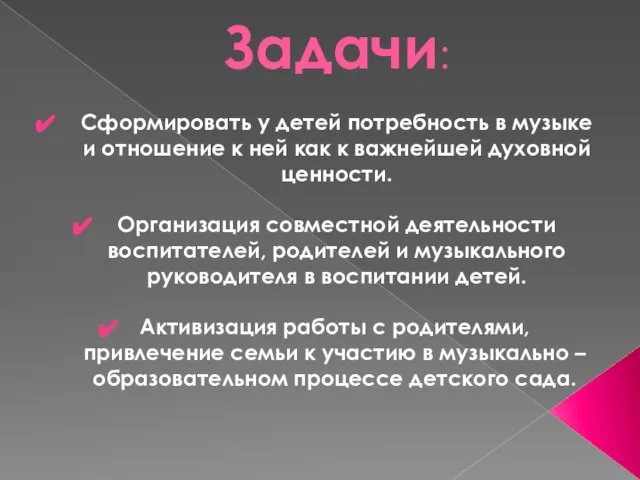 Задачи:

✔ Сформировать у детей потребность в музыке и отношение к ней как к важнейшей духовной ценности.

✔ Организация совместной деятельности воспитателей, родителей и музыкального руководителя в воспитании детей.

✔ Активизация работы с родителями, привлечение семьи к участию в музыкально – образовательном процессе детского сада.